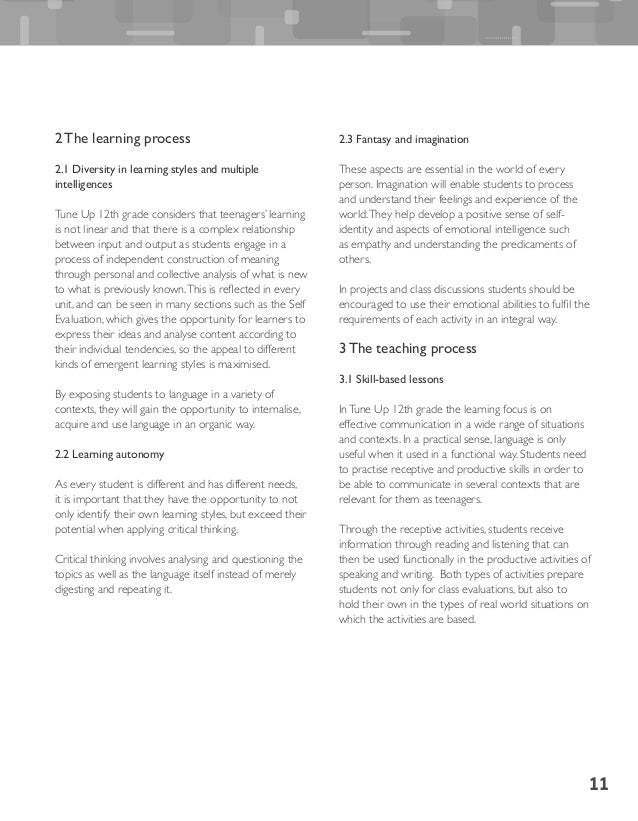 2 The learning process

2.1 Diversity in learning styles and multiple intelligences

Tune Up 12th grade considers that teenagers' learning is not linear and that there is a complex relationship between input and output as students engage in a process of independent construction of meaning through personal and collective analysis of what is new to what is previously known. This is reflected in every unit, and can be seen in many sections such as the Self Evaluation, which gives the opportunity for learners to express their ideas and analyse content according to their individual tendencies, so the appeal to different kinds of emergent learning styles is maximised.

By exposing students to language in a variety of contexts, they will gain the opportunity to internalise, acquire and use language in an organic way.

2.2 Learning autonomy

As every student is different and has different needs, it is important that they have the opportunity to not only identify their own learning styles, but exceed their potential when applying critical thinking.

Critical thinking involves analysing and questioning the topics as well as the language itself instead of merely digesting and repeating it.

2.3 Fantasy and imagination

These aspects are essential in the world of every person. Imagination will enable students to process and understand their feelings and experience of the world. They help develop a positive sense of self-identity and aspects of emotional intelligence such as empathy and understanding the predicaments of others.

In projects and class discussions students should be encouraged to use their emotional abilities to fulfil the requirements of each activity in an integral way.

3 The teaching process

3.1 Skill-based lessons

In Tune Up 12th grade the learning focus is on effective communication in a wide range of situations and contexts. In a practical sense, language is only useful when it used in a functional way. Students need to practise receptive and productive skills in order to be able to communicate in several contexts that are relevant for them as teenagers.

Through the receptive activities, students receive information through reading and listening that can then be used functionally in the productive activities of speaking and writing. Both types of activities prepare students not only for class evaluations, but also to hold their own in the types of real world situations on which the activities are based.

11